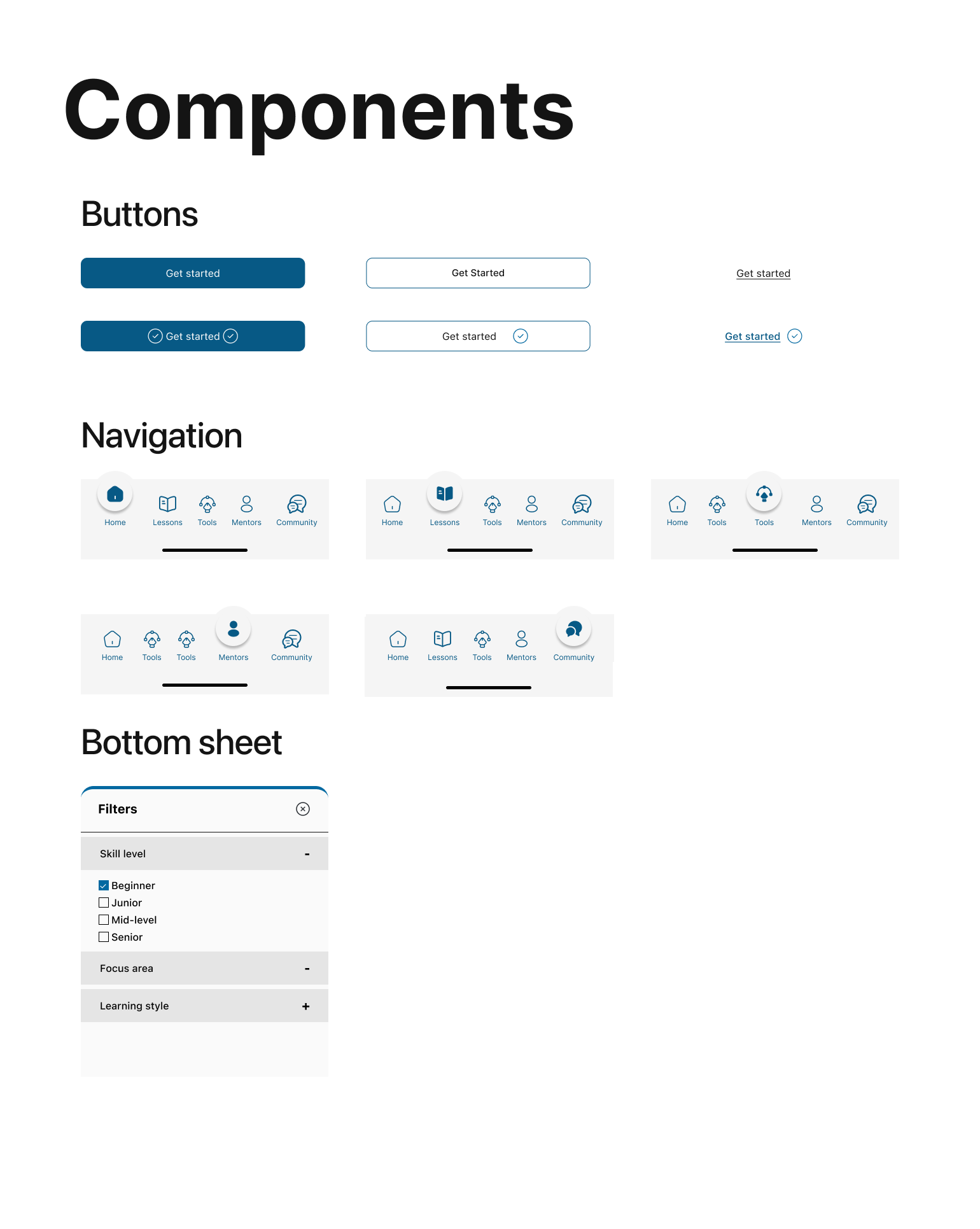 Components

Buttons

Get started

Get Started

Get started

Get started

Get started

Get started

Navigation

Home Lessons Tools Mentors Community

Home Lessons Tools Mentors Community

Home Tools Tools Mentors Community

Home Tools Tools Mentors Community

Home Lessons Tools Mentors Community

Bottom sheet

Filters

Skill level -

Beginner
Junior
Mid-level
Senior

Focus area -

Learning style +